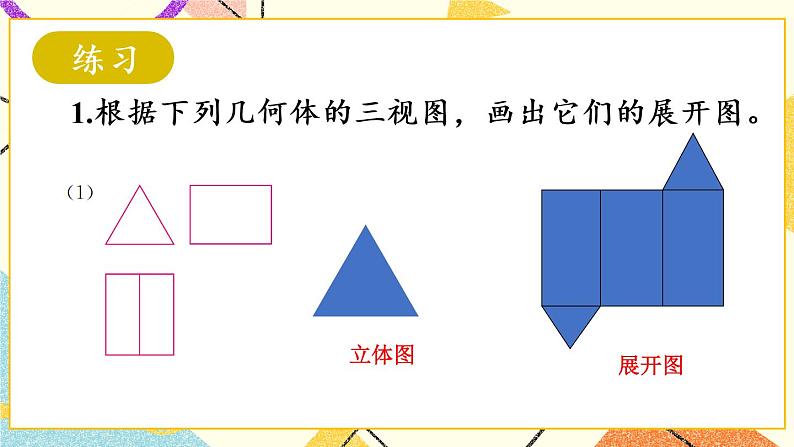 练习

1.根据下列几何体的三视图，画出它们的展开图。

(1)

立体图

展开图